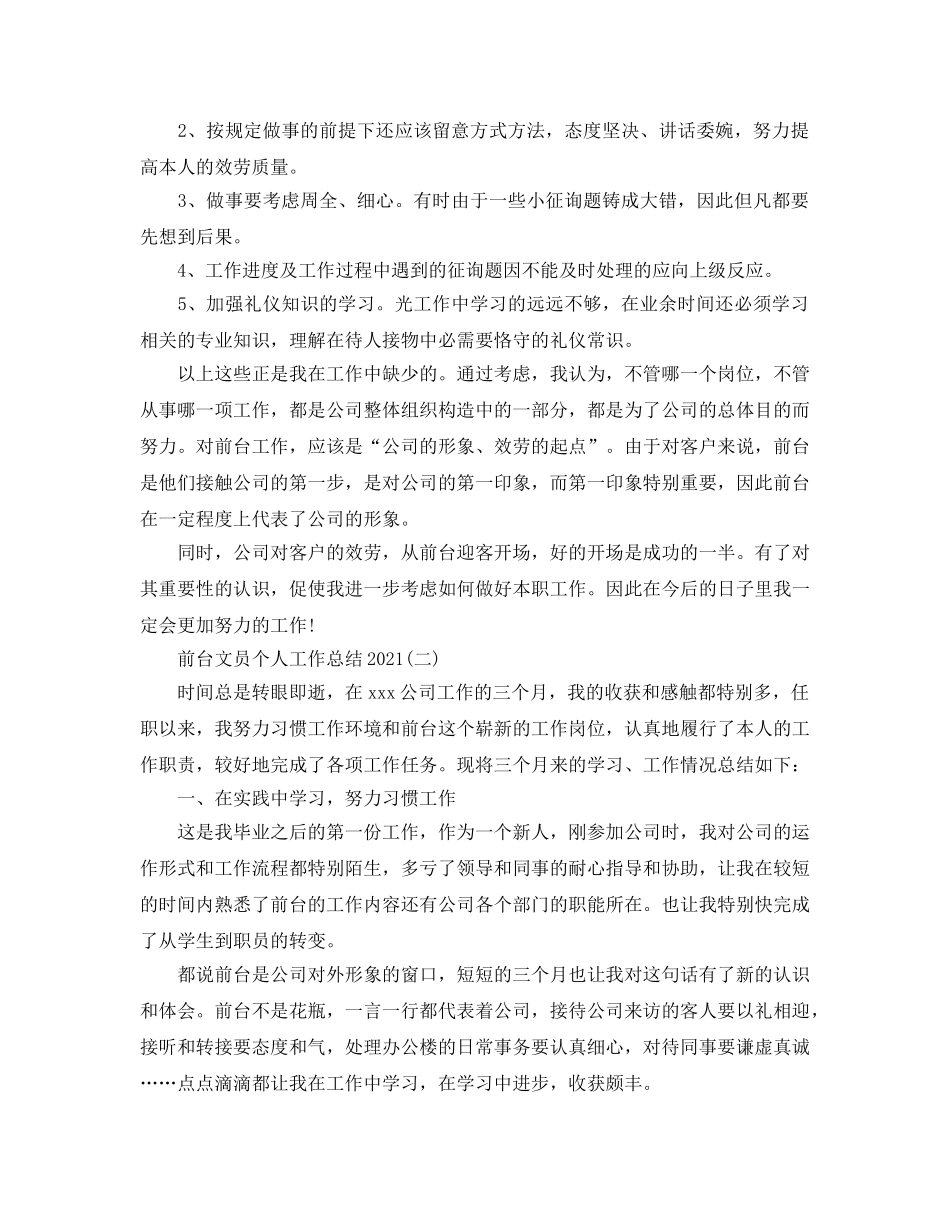 2、按规定做事的前提下还应该留意方式方法，态度坚决、讲话委婉，努力提高本人的效劳质量。

3、做事要考虑周全、细心。有时由于一些小征询题铸成大错，因此但凡都要先想到后果。

4、工作进度及工作过程中遇到的征询题因不能及时处理的应向上级反应。

5、加强礼仪知识的学习。光工作中学习的远远不够，在业余时间还必须学习相关的专业知识，理解在待人接物中必需要恪守的礼仪常识。

以上这些正是我在工作中缺少的。通过考虑，我认为，不管哪一个岗位，不管从事哪一项工作，都是公司整体组织构造中的一部分，都是为了公司的总体目的而努力。对前台工作，应该是“公司的形象、效劳的起点”。由于对客户来说，前台是他们接触公司的第一步，是对公司的第一印象，而第一印象特别重要，因此前台在一定程度上代表了公司的形象。

同时，公司对客户的效劳，从前台迎客开场，好的开场是成功的一半。有了对其重要性的认识，促使我进一步考虑如何做好本职工作。因此在今后的日子里我一定会更加努力的工作！

前台文员个人工作总结2021(二)

时间总是转眼即逝，在xxx公司工作的三个月，我的收获和感触都特别多，任职以来，我努力习惯工作环境和前台这个崭新的工作岗位，认真地履行了本人的工作职责，较好地完成了各项工作任务。现将三个月来的学习、工作情况总结如下：

一、在实践中学习，努力习惯工作

这是我毕业之后的第一份工作，作为一个新人，刚参加公司时，我对公司的运作形式和工作流程都特别陌生，多亏了领导和同事的耐心指导和协助，让我在较短的时间内熟悉了前台的工作内容还有公司各个部门的职能所在。也让我特别快完成了从学生到职员的转变。

都说前台是公司对外形象的窗口，短短的三个月也让我对这句话有了新的认识和体会。前台不是花瓶，一言一行都代表着公司，接待公司来访的客人要以礼相迎，接听和转接要态度和气，处理办公楼的日常事务要认真细心，对待同事要谦虚真诚……点点滴滴都让我在工作中学习，在学习中进步，收获颇丰。